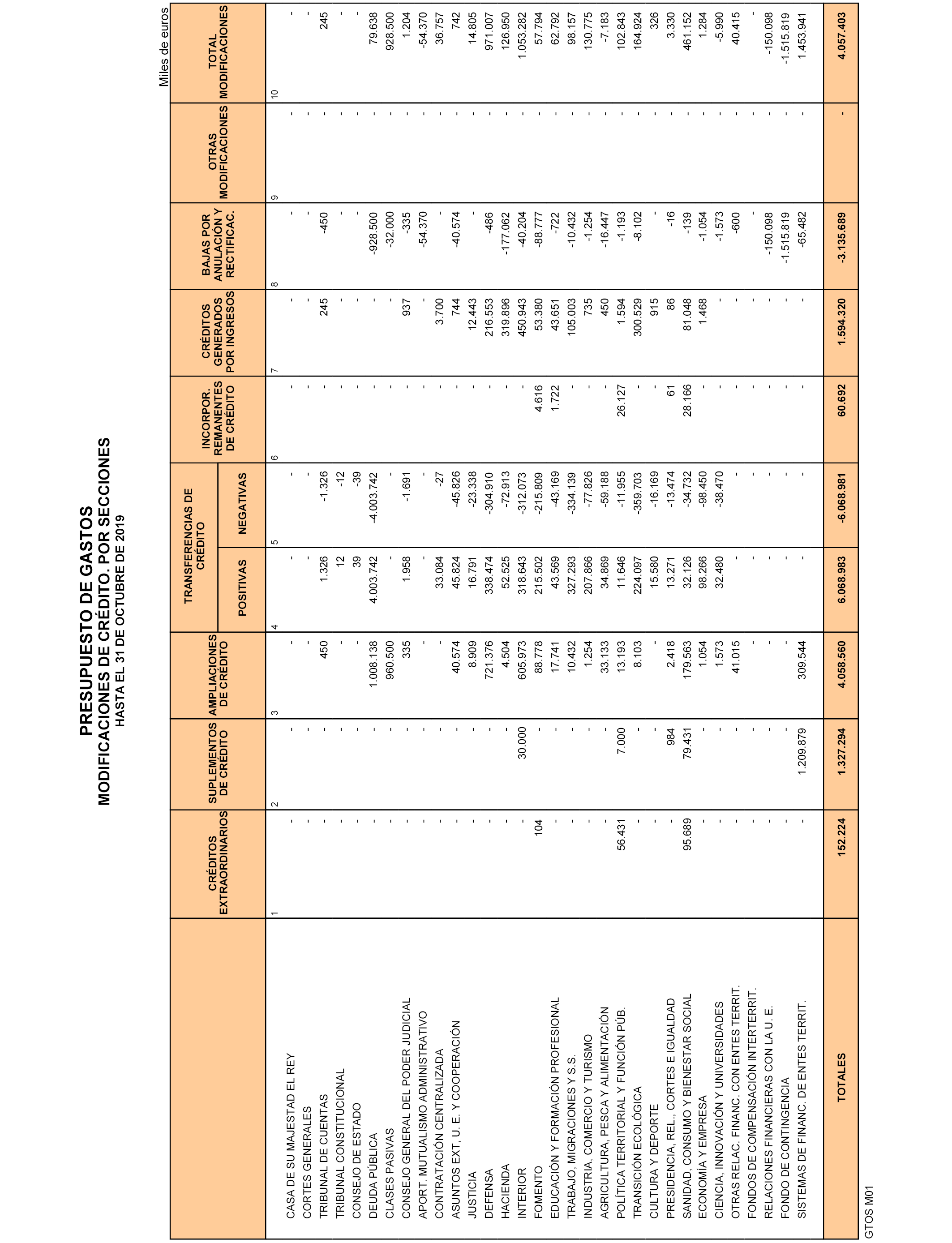 PRESUPUESTO DE GASTOS
MODIFICACIONES DE CRÉDITO. POR SECCIONES
HASTA EL 31 DE OCTUBRE DE 2019

Miles de euros

| | CRÉDITOS EXTRAORDINARIOS | SUPLEMENTOS DE CRÉDITO | AMPLIACIONES DE CRÉDITO | TRANSFERENCIAS DE CRÉDITO POSITIVAS | TRANSFERENCIAS DE CRÉDITO NEGATIVAS | INCORPOR. REMANENTES DE CRÉDITO | CRÉDITOS GENERADOS POR INGRESOS | BAJAS POR ANULACIÓN Y RECTIFICAC. | OTRAS MODIFICACIONES | TOTAL MODIFICACIONES |
|---|---|---|---|---|---|---|---|---|---|---|
| | 1 | 2 | 3 | 4 | 5 | 6 | 7 | 8 | 9 | 10 |
| CASA DE SU MAJESTAD EL REY | - | - | - | - | - | - | - | - | - | - |
| CORTES GENERALES | - | - | - | - | - | - | - | - | - | - |
| TRIBUNAL DE CUENTAS | - | - | 450 | 1.326 | -1.326 | - | 245 | -450 | - | 245 |
| TRIBUNAL CONSTITUCIONAL | - | - | - | 12 | -12 | - | - | - | - | - |
| CONSEJO DE ESTADO | - | - | - | 39 | -39 | - | - | - | - | - |
| DEUDA PÚBLICA | - | - | 1.008.138 | 4.003.742 | -4.003.742 | - | - | -928.500 | - | 79.638 |
| CLASES PASIVAS | - | - | 960.500 | - | - | - | - | -32.000 | - | 928.500 |
| CONSEJO GENERAL DEL PODER JUDICIAL | - | - | 335 | 1.958 | -1.691 | - | 937 | -335 | - | 1.204 |
| APORT. MUTUALISMO ADMINISTRATIVO | - | - | - | - | - | - | - | -54.370 | - | -54.370 |
| CONTRATACIÓN CENTRALIZADA | - | - | - | 33.084 | -27 | - | 3.700 | - | - | 36.757 |
| ASUNTOS EXT, U. E. Y COOPERACIÓN | - | - | 40.574 | 45.824 | -45.826 | - | 744 | -40.574 | - | 742 |
| JUSTICIA | - | - | 8.909 | 16.791 | -23.338 | - | 12.443 | - | - | 14.805 |
| DEFENSA | - | - | 721.376 | 338.474 | -304.910 | - | 216.553 | -486 | - | 971.007 |
| HACIENDA | - | - | 4.504 | 52.525 | -72.913 | - | 319.896 | -177.062 | - | 126.950 |
| INTERIOR | - | 30.000 | 605.973 | 318.643 | -312.073 | - | 450.943 | -40.204 | - | 1.053.282 |
| FOMENTO | 104 | - | 88.778 | 215.502 | -215.809 | 4.616 | 53.380 | -88.777 | - | 57.794 |
| EDUCACIÓN Y FORMACIÓN PROFESIONAL | - | - | 17.741 | 43.569 | -43.169 | 1.722 | 43.651 | -722 | - | 62.792 |
| TRABAJO, MIGRACIONES Y S.S. | - | - | 10.432 | 327.293 | -334.139 | - | 105.003 | -10.432 | - | 98.157 |
| INDUSTRIA, COMERCIO Y TURISMO | - | - | 1.254 | 207.866 | -77.826 | - | 735 | -1.254 | - | 130.775 |
| AGRICULTURA, PESCA Y ALIMENTACIÓN | - | - | 33.133 | 34.869 | -59.188 | - | 450 | -16.447 | - | -7.183 |
| POLÍTICA TERRITORIAL Y FUNCIÓN PÚB. | 56.431 | 7.000 | 13.193 | 11.646 | -11.955 | 26.127 | 1.594 | -1.193 | - | 102.843 |
| TRANSICIÓN ECOLÓGICA | - | - | 8.103 | 224.097 | -359.703 | - | 300.529 | -8.102 | - | 164.924 |
| CULTURA Y DEPORTE | - | - | - | 15.580 | -16.169 | - | 915 | - | - | 326 |
| PRESIDENCIA, REL., CORTES E IGUALDAD | - | 984 | 2.418 | 13.271 | -13.474 | 61 | 86 | -16 | - | 3.330 |
| SANIDAD, CONSUMO Y BIENESTAR SOCIAL | 95.689 | 79.431 | 179.563 | 32.126 | -34.732 | 28.166 | 81.048 | -139 | - | 461.152 |
| ECONOMÍA Y EMPRESA | - | - | 1.054 | 98.266 | -98.450 | - | 1.468 | -1.054 | - | 1.284 |
| CIENCIA, INNOVACIÓN Y UNIVERSIDADES | - | - | 1.573 | 32.480 | -38.470 | - | - | -1.573 | - | -5.990 |
| OTRAS RELAC. FINANC. CON ENTES TERRIT. | - | - | 41.015 | - | - | - | - | -600 | - | 40.415 |
| FONDOS DE COMPENSACIÓN INTERTERRIT. | - | - | - | - | - | - | - | - | - | - |
| RELACIONES FINANCIERAS CON LA U. E. | - | - | - | - | - | - | - | -150.098 | - | -150.098 |
| FONDO DE CONTINGENCIA | - | - | - | - | - | - | - | -1.515.819 | - | -1.515.819 |
| SISTEMAS DE FINANC. DE ENTES TERRIT. | - | 1.209.879 | 309.544 | - | - | - | - | -65.482 | - | 1.453.941 |
| TOTALES | 152.224 | 1.327.294 | 4.058.560 | 6.068.983 | -6.068.981 | 60.692 | 1.594.320 | -3.135.689 | - | 4.057.403 |

GTOS M01